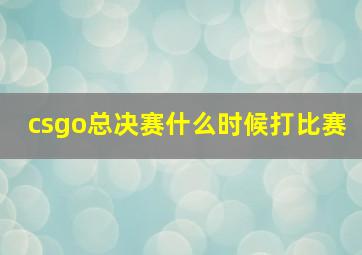 csgo总决赛什么时候打比赛